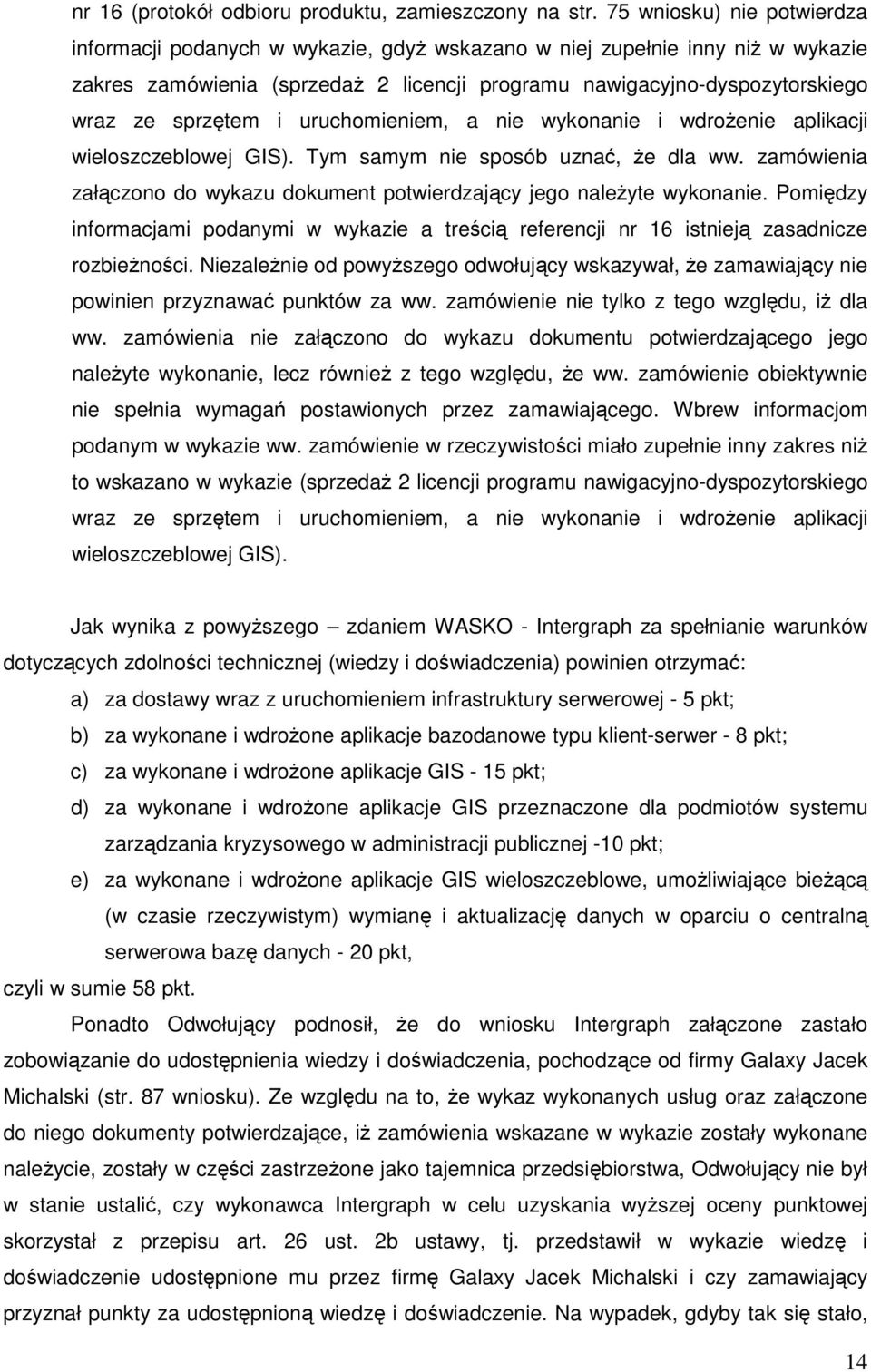 nr 16 (protokół odbioru produktu, zamieszczony na str. 75 wniosku) nie potwierdza informacji podanych w wykazie, gdyż wskazano w niej zupełnie inny niż w wykazie zakres zamówienia (sprzedaż 2 licencji programu nawigacyjno-dyspozytorskiego wraz ze sprzętem i uruchomieniem, a nie wykonanie i wdrożenie aplikacji wieloszczeblowej GIS). Tym samym nie sposób uznać, że dla ww. zamówienia załączono do wykazu dokument potwierdzający jego należyte wykonanie. Pomiędzy informacjami podanymi w wykazie a treścią referencji nr 16 istnieją zasadnicze rozbieżności. Niezależnie od powyższego odwołujący wskazywał, że zamawiający nie powinien przyznawać punktów za ww. zamówienie nie tylko z tego względu, iż dla ww. zamówienia nie załączono do wykazu dokumentu potwierdzającego jego należyte wykonanie, lecz również z tego względu, że ww. zamówienie obiektywnie nie spełnia wymagań postawionych przez zamawiającego. Wbrew informacjom podanym w wykazie ww. zamówienie w rzeczywistości miało zupełnie inny zakres niż to wskazano w wykazie (sprzedaż 2 licencji programu nawigacyjno-dyspozytorskiego wraz ze sprzętem i uruchomieniem, a nie wykonanie i wdrożenie aplikacji wieloszczeblowej GIS).

Jak wynika z powyższego – zdaniem WASKO - Intergraph za spełnianie warunków dotyczących zdolności technicznej (wiedzy i doświadczenia) powinien otrzymać:

a) za dostawy wraz z uruchomieniem infrastruktury serwerowej - 5 pkt;
b) za wykonane i wdrożone aplikacje bazodanowe typu klient-serwer - 8 pkt;
c) za wykonane i wdrożone aplikacje GIS - 15 pkt;
d) za wykonane i wdrożone aplikacje GIS przeznaczone dla podmiotów systemu zarządzania kryzysowego w administracji publicznej -10 pkt;
e) za wykonane i wdrożone aplikacje GIS wieloszczeblowe, umożliwiające bieżącą (w czasie rzeczywistym) wymianę i aktualizację danych w oparciu o centralną serwerowa bazę danych - 20 pkt,

czyli w sumie 58 pkt.

Ponadto Odwołujący podnosił, że do wniosku Intergraph załączone zastało zobowiązanie do udostępnienia wiedzy i doświadczenia, pochodzące od firmy Galaxy Jacek Michalski (str. 87 wniosku). Ze względu na to, że wykaz wykonanych usług oraz załączone do niego dokumenty potwierdzające, iż zamówienia wskazane w wykazie zostały wykonane należycie, zostały w części zastrzeżone jako tajemnica przedsiębiorstwa, Odwołujący nie był w stanie ustalić, czy wykonawca Intergraph w celu uzyskania wyższej oceny punktowej skorzystał z przepisu art. 26 ust. 2b ustawy, tj. przedstawił w wykazie wiedzę i doświadczenie udostępnione mu przez firmę Galaxy Jacek Michalski i czy zamawiający przyznał punkty za udostępnioną wiedzę i doświadczenie. Na wypadek, gdyby tak się stało,

14